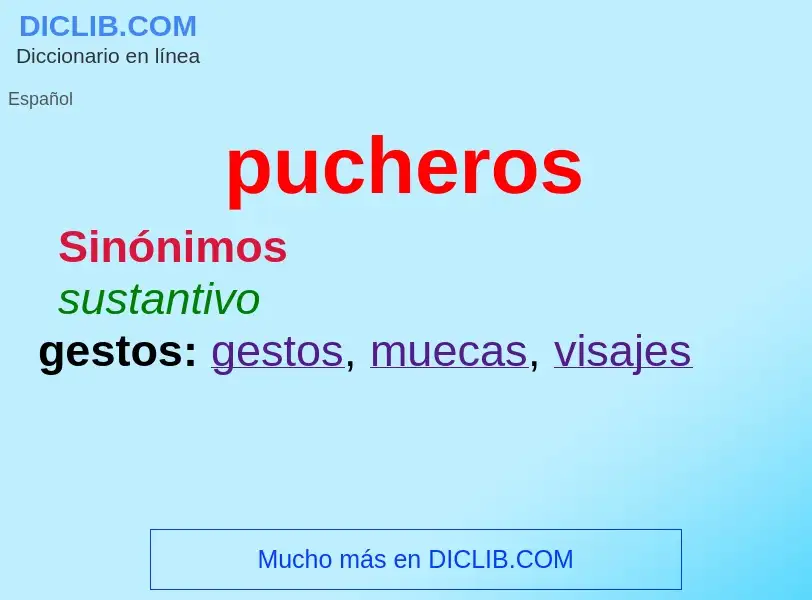 DICLIB.COM
Diccionario en línea

Español

pucheros

Sinónimos

sustantivo

gestos: gestos, muecas, visajes

Mucho más en DICLIB.COM